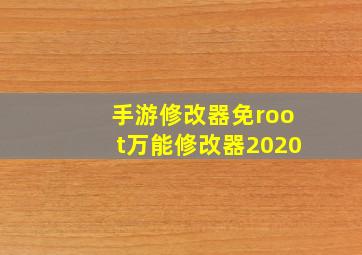 手游修改器免root万能修改器2020